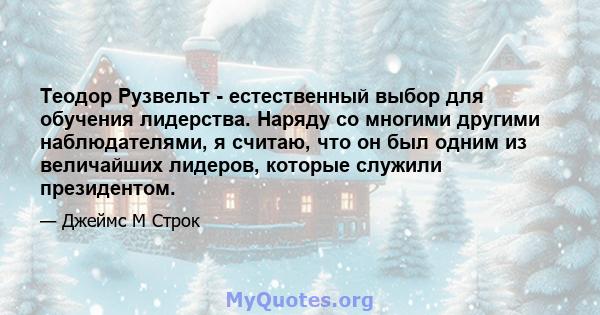 Теодор Рузвельт - естественный выбор для обучения лидерства. Наряду со многими другими наблюдателями, я считаю, что он был одним из величайших лидеров, которые служили президентом.

— Джеймс М Строк

MyQuotes.org